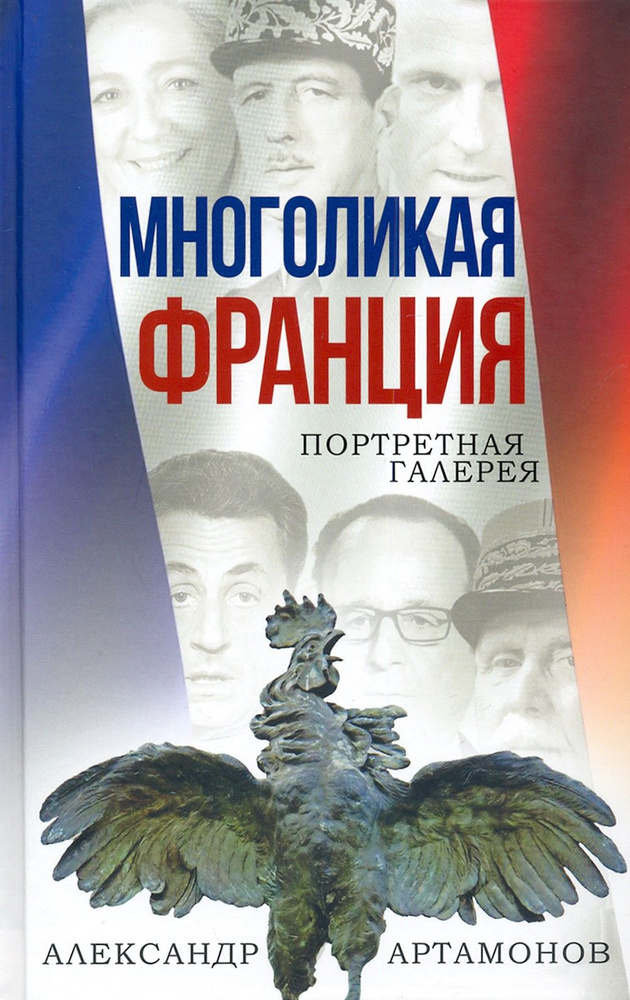 МНОГОЛИКАЯ
ФРАНЦИЯ

ПОРТРЕТНАЯ
ГАЛЕРЕЯ

АЛЕКСАНДР АРТАМОНОВ